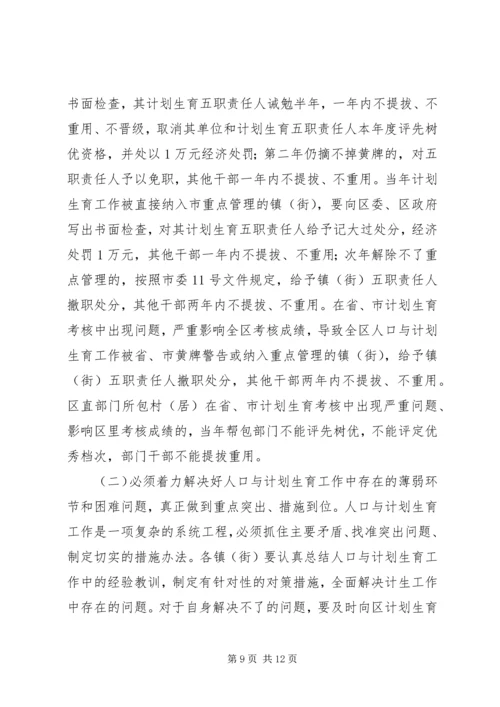 书面检查，其计划生育五职责任人诫勉半年，一年内不提拔、不重用、不晋级，取消其单位和计划生育五职责任人本年度评先树优资格，并处以1万元经济处罚；第二年仍摘不掉黄牌的，对五职责任人予以免职，其他干部一年内不提拔、不重用。当年计划生育工作被直接纳入市重点管理的镇（街），要向区委、区政府写出书面检查，对其计划生育五职责任人给予记大过处分，经济处罚1万元，其他干部一年内不提拔、不重用；次年解除不了重点管理的，按照市委11号文件规定，给予镇（街）五职责任人撤职处分，其他干部两年内不提拔、不重用。在省、市计划生育考核中出现问题，严重影响全区考核成绩，导致全区人口与计划生育工作被省、市黄牌警告或纳入重点管理的镇（街），给予镇（街）五职责任人撤职处分，其他干部两年内不提拔、不重用。区直部门所包村（居）在省、市计划生育考核中出现严重问题、影响区里考核成绩的，当年帮包部门不能评先树优，不能评定优秀档次，部门干部不能提拔重用。

（二）必须着力解决好人口与计划生育工作中存在的薄弱环节和困难问题，真正做到重点突出、措施到位。人口与计划生育工作是一项复杂的系统工程，必须抓住主要矛盾、找准突出问题、制定切实的措施办法。各镇（街）要认真总结人口与计划生育工作中的经验教训，制定有针对性的对策措施，全面解决计生工作中存在的问题。对于自身解决不了的问题，要及时向区计划生育

第9页 共12页